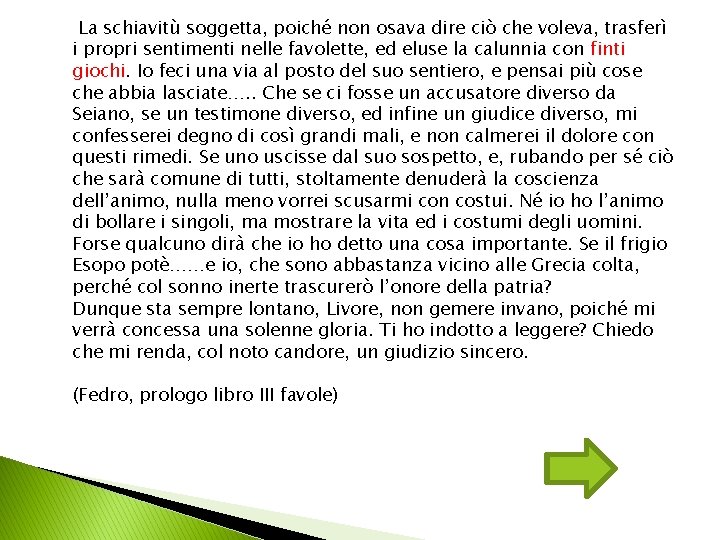 La schiavitù soggetta, poiché non osava dire ciò che voleva, trasferì i propri sentimenti nelle favolette, ed eluse la calunnia con finti giochi. Io feci una via al posto del suo sentiero, e pensai più cose che abbia lasciate….. Che se ci fosse un accusatore diverso da Seiano, se un testimone diverso, ed infine un giudice diverso, mi confesserei degno di così grandi mali, e non calmerei il dolore con questi rimedi. Se uno uscisse dal suo sospetto, e, rubando per sé ciò che sarà comune di tutti, stoltamente denuderà la coscienza dell'animo, nulla meno vorrei scusarmi con costui. Né io ho l'animo di bollare i singoli, ma mostrare la vita ed i costumi degli uomini. Forse qualcuno dirà che io ho detto una cosa importante. Se il frigio Esopo potè……e io, che sono abbastanza vicino alle Grecia colta, perché col sonno inerte trascurerò l'onore della patria?
Dunque sta sempre lontano, Livore, non gemere invano, poiché mi verrà concessa una solenne gloria. Ti ho indotto a leggere? Chiedo che mi renda, col noto candore, un giudizio sincero.

(Fedro, prologo libro III favole)